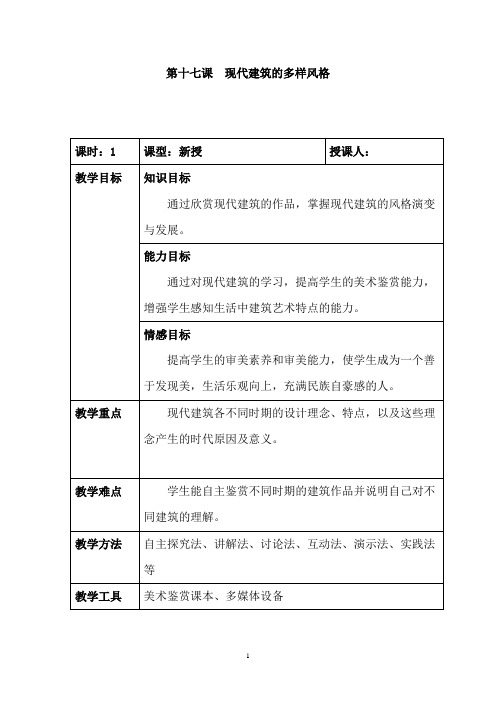 第十七课　现代建筑的多样风格

| 课时：1 | 课型：新授 | 授课人： |
|---|---|---|
| 教学目标 | 知识目标<br>通过欣赏现代建筑的作品，掌握现代建筑的风格演变与发展。 | |
| | 能力目标<br>通过对现代建筑的学习，提高学生的美术鉴赏能力，增强学生感知生活中建筑艺术特点的能力。 | |
| | 情感目标<br>提高学生的审美素养和审美能力，使学生成为一个善于发现美，生活乐观向上，充满民族自豪感的人。 | |
| 教学重点 | 现代建筑各不同时期的设计理念、特点，以及这些理念产生的时代原因及意义。 | |
| 教学难点 | 学生能自主鉴赏不同时期的建筑作品并说明自己对不同建筑的理解。 | |
| 教学方法 | 自主探究法、讲解法、讨论法、互动法、演示法、实践法等 | |
| 教学工具 | 美术鉴赏课本、多媒体设备 | |

1